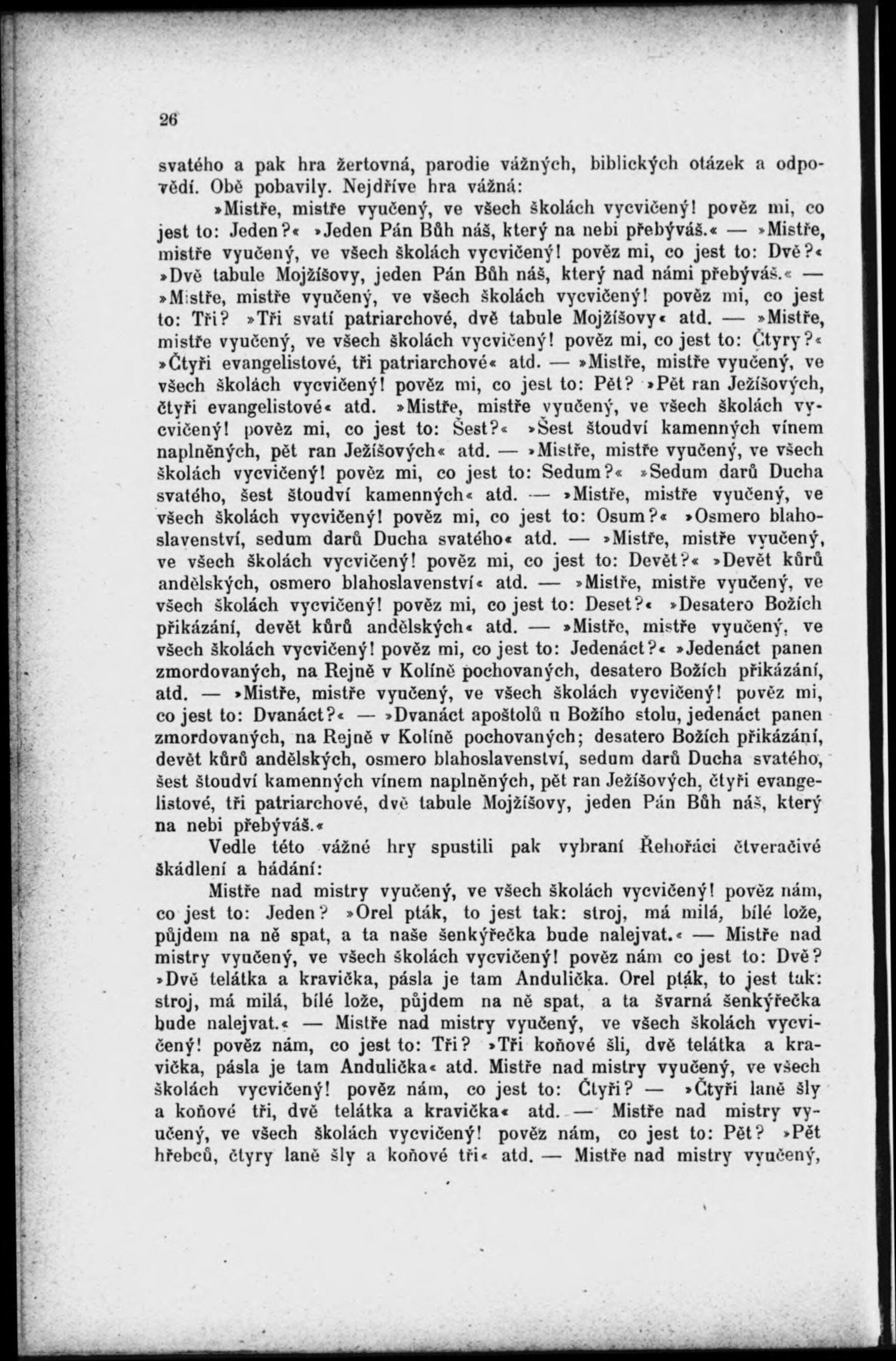 26

svatého a pak hra žertovná, parodie vážných, biblických otázek a odpovědí. Obě pobavily. Nejdříve hra vážná:

»Mistře, mistře vyučený, ve všech školách vycvičený! pověz mi, co jest to: Jeden?« »Jeden Pán Bůh náš, který na nebi přebýváš.« — »Mistře, mistře vyučený, ve všech školách vycvičený! pověz mi, co jest to: Dvě?« »Dvě tabule Mojžíšovy, jeden Pán Bůh náš, který nad námi přebýváš.« — »Mistře, mistře vyučený, ve všech školách vycvičený! pověz mi, co jest to: Tři? »Tři svatí patriarchové, dvě tabule Mojžíšovy« atd. — »Mistře, mistře vyučený, ve všech školách vycvičený! pověz mi, co jest to: Čtyry?« »Čtyři evangelistové, tři patriarchové« atd. — »Mistře, mistře vyučený, ve všech školách vycvičený! pověz mi, co jest to: Pět? »Pět ran Ježíšových, čtyři evangelistové« atd. »Mistře, mistře vyučený, ve všech školách vycvičený! pověz mi, co jest to: Šest?« »Šest štoudví kamenných vínem naplněných, pět ran Ježíšových« atd. — »Mistře, mistře vyučený, ve všech školách vycvičený! pověz mi, co jest to: Sedum?« »Sedum darů Ducha svatého, šest štoudví kamenných« atd. — »Mistře, mistře vyučený, ve všech školách vycvičený! pověz mi, co jest to: Osum?« »Osmero blahoslavenství, sedum darů Ducha svatého« atd. — »Mistře, mistře vyučený, ve všech školách vycvičený! pověz mi, co jest to: Devět?« »Devět kůrů andělských, osmero blahoslavenství« atd. — »Mistře, mistře vyučený, ve všech školách vycvičený! pověz mi, co jest to: Deset?« »Desatero Božích přikázání, devět kůrů andělských« atd. — »Mistře, mistře vyučený, ve všech školách vycvičený! pověz mi, co jest to: Jedenáct?« »Jedenáct panen zmordovaných, na Rejně v Kolíně pochovaných, desatero Božích přikázání, atd. — »Mistře, mistře vyučený, ve všech školách vycvičený! pověz mi, co jest to: Dvanáct?« — »Dvanáct apoštolů u Božího stolu, jedenáct panen zmordovaných, na Rejně v Kolíně pochovaných; desatero Božích přikázání, devět kůrů andělských, osmero blahoslavenství, sedum darů Ducha svatého, šest štoudví kamenných vínem naplněných, pět ran Ježíšových, čtyři evangelistové, tři patriarchové, dvě tabule Mojžíšovy, jeden Pán Bůh náš, který na nebi přebýváš.«

Vedle této vážné hry spustili pak vybraní Řehořáci čtveračivé škádlení a hádání:

Mistře nad mistry vyučený, ve všech školách vycvičený! pověz nám, co jest to: Jeden? »Orel pták, to jest tak: stroj, má milá, bílé lože, půjdem na ně spat, a ta naše šenkýřečka bude nalejvat.« — Mistře nad mistry vyučený, ve všech školách vycvičený! pověz nám co jest to: Dvě? »Dvě telátka a kravička, pásla je tam Andulička. Orel pták, to jest tak: stroj, má milá, bílé lože, půjdem na ně spat, a ta švarná šenkýřečka bude nalejvat.« — Mistře nad mistry vyučený, ve všech školách vycvičený! pověz nám, co jest to: Tři? »Tři koňové šli, dvě telátka a kravička, pásla je tam Andulička« atd. Mistře nad mistry vyučený, ve všech školách vycvičený! pověz nám, co jest to: Čtyři? — »Čtyři laně šly a koňové tři, dvě telátka a kravička« atd. — Mistře nad mistry vyučený, ve všech školách vycvičený! pověz nám, co jest to: Pět? »Pět hřebců, čtyry laně šly a koňové tři« atd. — Mistře nad mistry vyučený,